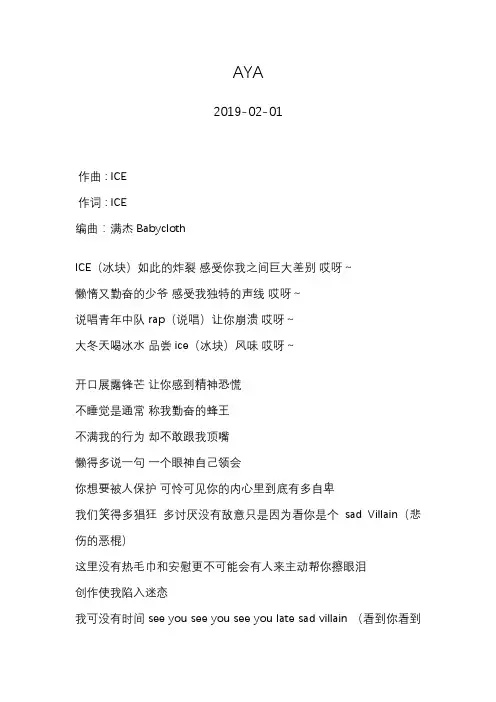 AYA

2019-02-01

作曲：ICE

作词：ICE

编曲：满杰 Babycloth

ICE（冰块）如此的炸裂 感受你我之间巨大差别 哎呀~

懒惰又勤奋的少爷 感受我独特的声线 哎呀~

说唱青年中队 rap（说唱）让你崩溃 哎呀~

大冬天喝冰水 品尝 ice（冰块）风味 哎呀~

开口展露锋芒 让你感到精神恐慌

不睡觉是通常 称我勤奋的蜂王

不满我的行为 却不敢跟我顶嘴

懒得多说一句 一个眼神自己领会

你想要被人保护 可怜可见你的内心里到底有多自卑

我们笑得多猖狂 多讨厌没有敌意只是因为看你是个 sad Villain（悲伤的恶棍）

这里没有热毛巾和安慰更不可能会有人来主动帮你擦眼泪

创作使我陷入迷恋

我可没有时间 see you see you see you late sad villain （看到你看到